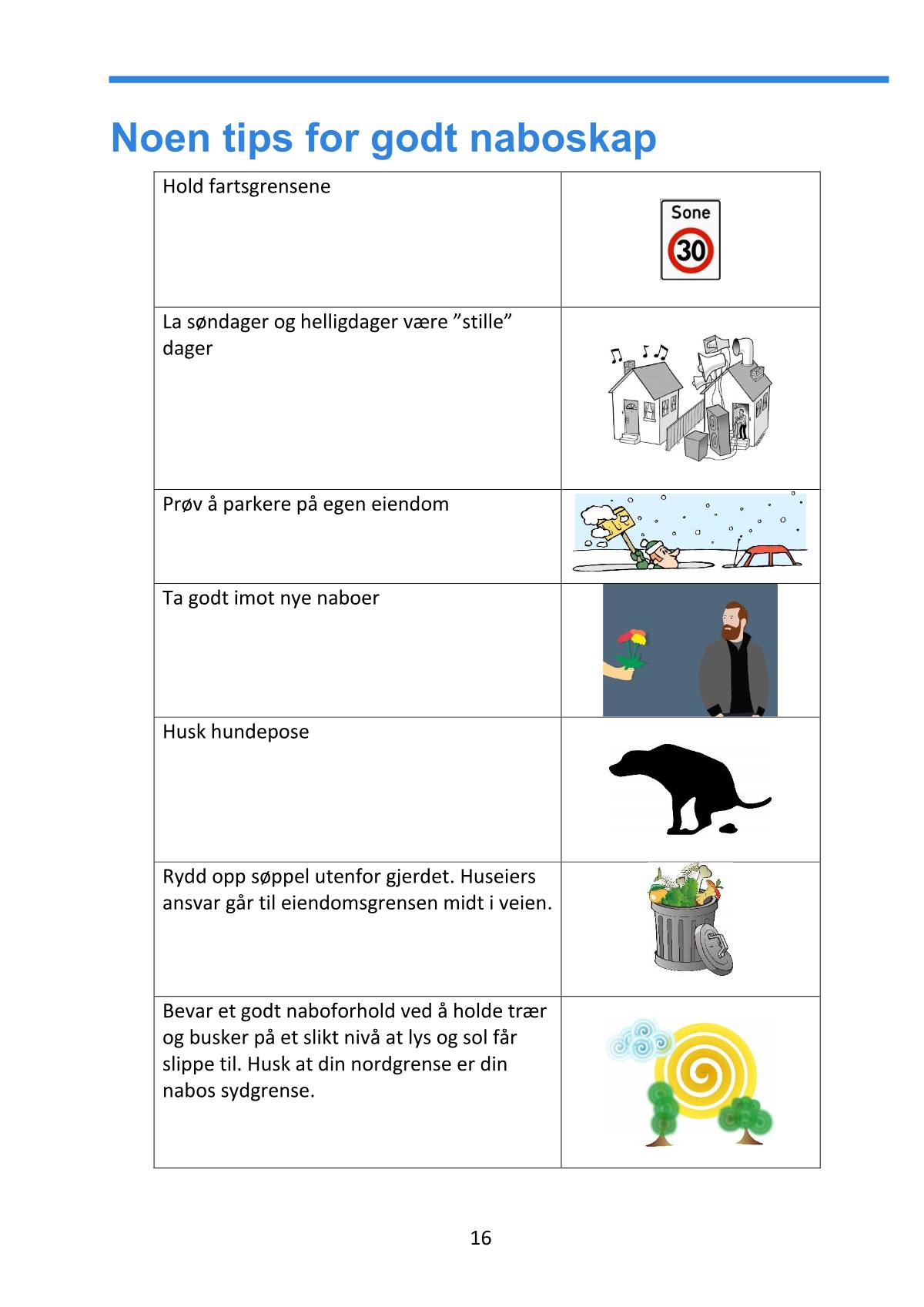 Noen tips for godt naboskap

| Hold fartsgrensene | Sone 30 |
|---|---|
| La søndager og helligdager være "stille" dager | |
| Prøv å parkere på egen eiendom | |
| Ta godt imot nye naboer | |
| Husk hundepose | |
| Rydd opp søppel utenfor gjerdet. Huseiers ansvar går til eiendomsgrensen midt i veien. | |
| Bevar et godt naboforhold ved å holde trær og busker på et slikt nivå at lys og sol får slippe til. Husk at din nordgrense er din nabos sydgrense. | |

16